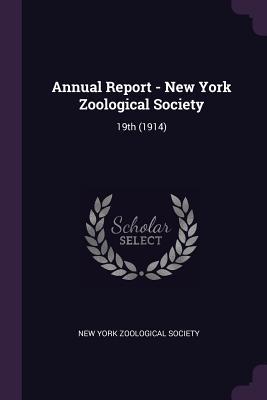 Annual Report - New York Zoological Society

19th (1914)

Scholar SELECT

NEW YORK ZOOLOGICAL SOCIETY